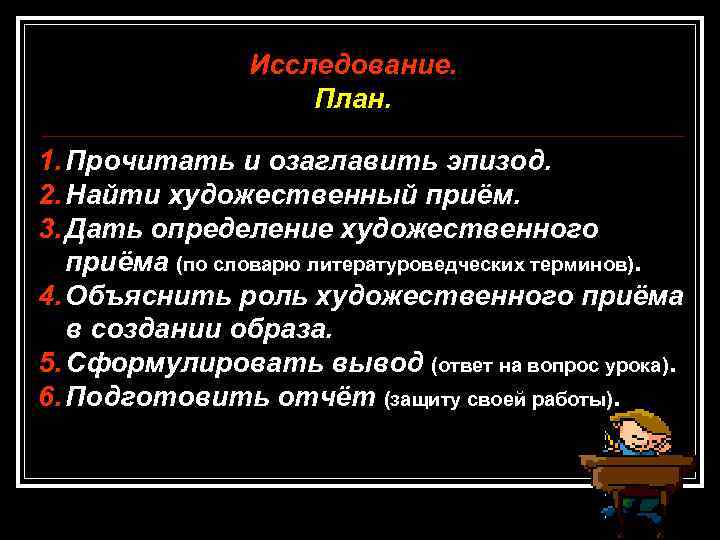 Исследование.
План.

1. Прочитать и озаглавить эпизод.
2. Найти художественный приём.
3. Дать определение художественного приёма (по словарю литературоведческих терминов).
4. Объяснить роль художественного приёма в создании образа.
5. Сформулировать вывод (ответ на вопрос урока).
6. Подготовить отчёт (защиту своей работы).